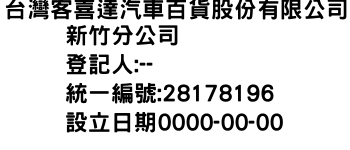 台灣客喜達汽車百貨股份有限公司
新竹分公司
登記人:--
統一編號:28178196
設立日期0000-00-00